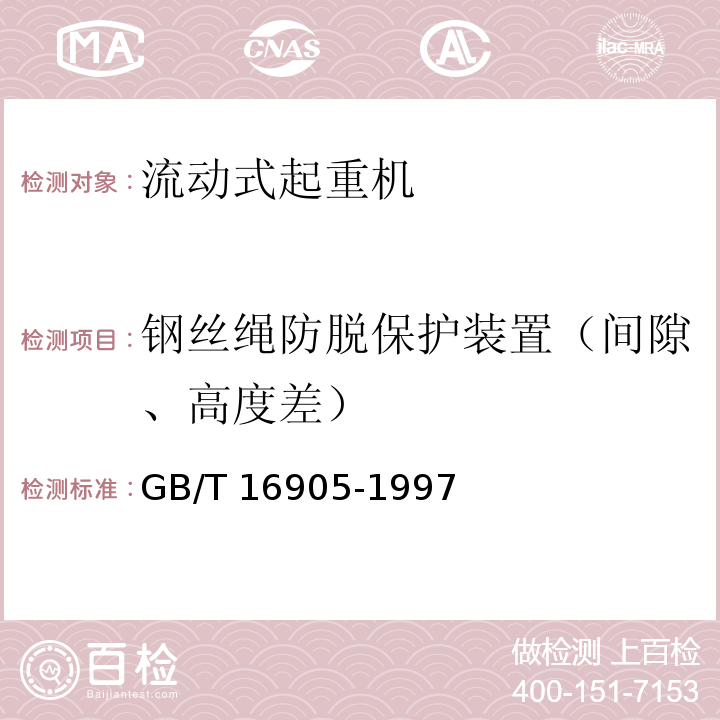 MA CNAS AC ilac-MRA

检测对象：流动式起重机

检测项目：钢丝绳防脱保护装置（间隙、高度差）

检测标准：GB/T 16905-1997

百检
Baijiantest.com

做检测 上百检
400-151-7153